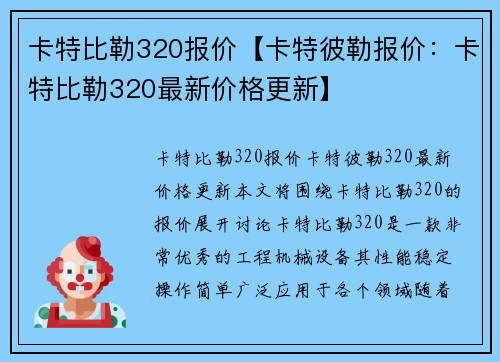 卡特比勒320报价【卡特彼勒报价：卡特比勒320最新价格更新】

卡特比勒320报价卡特彼勒320最新价格更新本文将围绕卡特比勒320的报价展开讨论卡特比勒320是一款非常优秀的工程机械设备其性能稳定操作简单广泛应用于各个领域随着